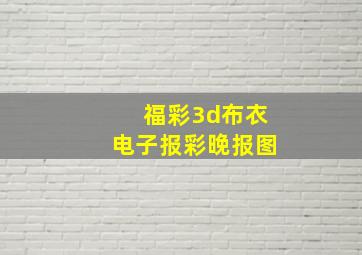 福彩3d布衣
电子报彩晚报图